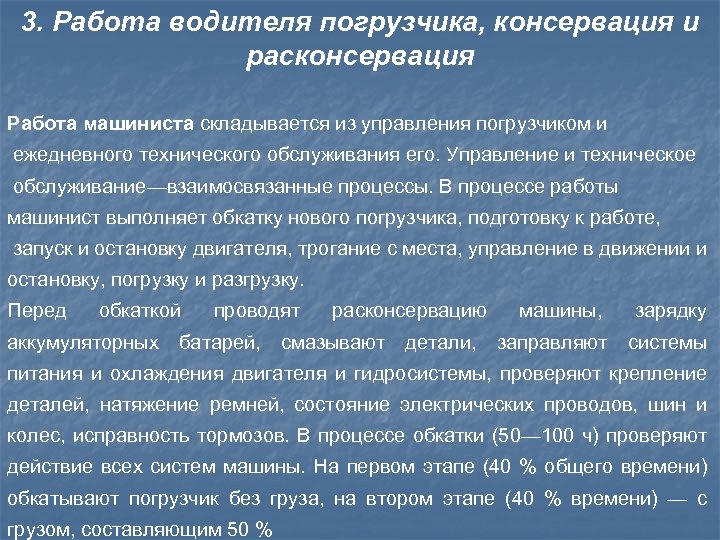 3. Работа водителя погрузчика, консервация и расконсервация

Работа машиниста складывается из управления погрузчиком и ежедневного технического обслуживания его. Управление и техническое обслуживание—взаимосвязанные процессы. В процессе работы машинист выполняет обкатку нового погрузчика, подготовку к работе, запуск и остановку двигателя, трогание с места, управление в движении и остановку, погрузку и разгрузку.

Перед обкаткой проводят расконсервацию машины, зарядку аккумуляторных батарей, смазывают детали, заправляют системы питания и охлаждения двигателя и гидросистемы, проверяют крепление деталей, натяжение ремней, состояние электрических проводов, шин и колес, исправность тормозов. В процессе обкатки (50—100 ч) проверяют действие всех систем машины. На первом этапе (40 % общего времени) обкатывают погрузчик без груза, на втором этапе (40 % времени) — с грузом, составляющим 50 %